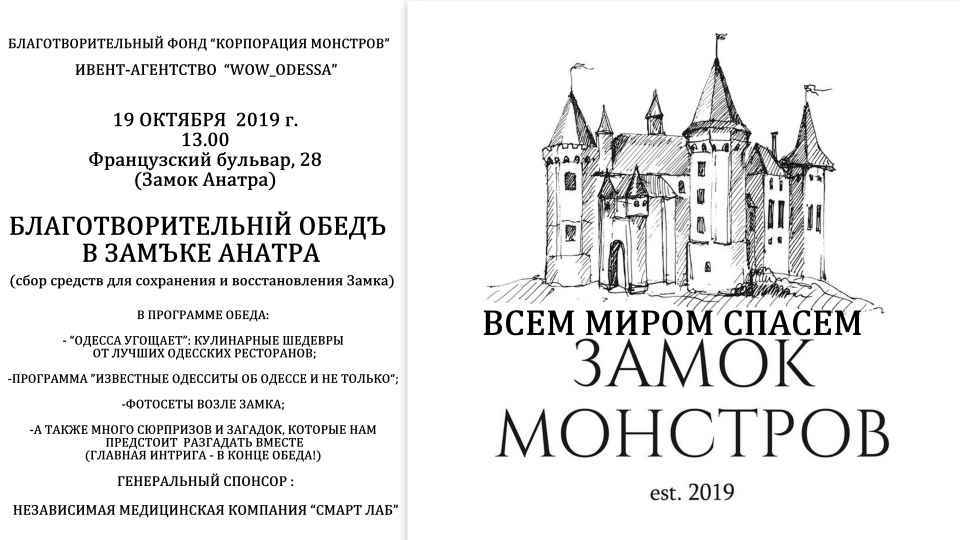 БЛАГОТВОРИТЕЛЬНЫЙ ФОНД "КОРПОРАЦИЯ МОНСТРОВ"
ИВЕНТ-АГЕНТСТВО "WOW_ODESSA"

19 ОКТЯБРЯ 2019 г.
13.00
Французский бульвар, 28
(Замок Анатра)

БЛАГОТВОРИТЕЛЬНІЙ ОБЕДЪ
В ЗАМЪКЕ АНАТРА

(сбор средств для сохранения и восстановления Замка)

В ПРОГРАММЕ ОБЕДА:

- "ОДЕССА УГОЩАЕТ": КУЛИНАРНЫЕ ШЕДЕВРЫ ОТ ЛУЧШИХ ОДЕССКИХ РЕСТОРАНОВ;

-ПРОГРАММА "ИЗВЕСТНЫЕ ОДЕССИТЫ ОБ ОДЕССЕ И НЕ ТОЛЬКО";

-ФОТОСЕТЫ ВОЗЛЕ ЗАМКА;

-А ТАКЖЕ МНОГО СЮРПРИЗОВ И ЗАГАДОК, КОТОРЫЕ НАМ ПРЕДСТОИТ РАЗГАДАТЬ ВМЕСТЕ
(ГЛАВНАЯ ИНТРИГА - В КОНЦЕ ОБЕДА!)

ГЕНЕРАЛЬНЫЙ СПОНСОР :

НЕЗАВИСИМАЯ МЕДИЦИНСКАЯ КОМПАНИЯ "СМАРТ ЛАБ"

ВСЕМ МИРОМ СПАСЕМ
ЗАМОК
МОНСТРОВ

est. 2019